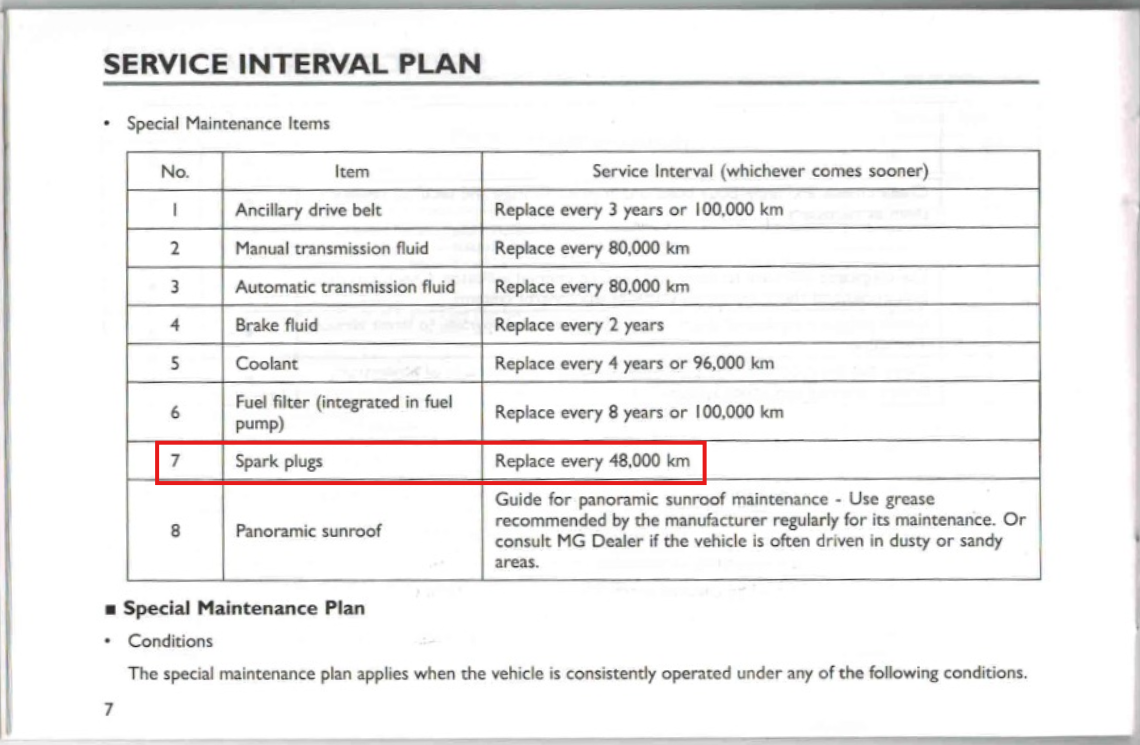 SERVICE INTERVAL PLAN

• Special Maintenance Items

| No. | Item | Service Interval (whichever comes sooner) |
|---|---|---|
| 1 | Ancillary drive belt | Replace every 3 years or 100,000 km |
| 2 | Manual transmission fluid | Replace every 80,000 km |
| 3 | Automatic transmission fluid | Replace every 80,000 km |
| 4 | Brake fluid | Replace every 2 years |
| 5 | Coolant | Replace every 4 years or 96,000 km |
| 6 | Fuel filter (integrated in fuel pump) | Replace every 8 years or 100,000 km |
| 7 | Spark plugs | Replace every 48,000 km |
| 8 | Panoramic sunroof | Guide for panoramic sunroof maintenance - Use grease recommended by the manufacturer regularly for its maintenance. Or consult MG Dealer if the vehicle is often driven in dusty or sandy areas. |

■ Special Maintenance Plan

• Conditions

The special maintenance plan applies when the vehicle is consistently operated under any of the following conditions.

7